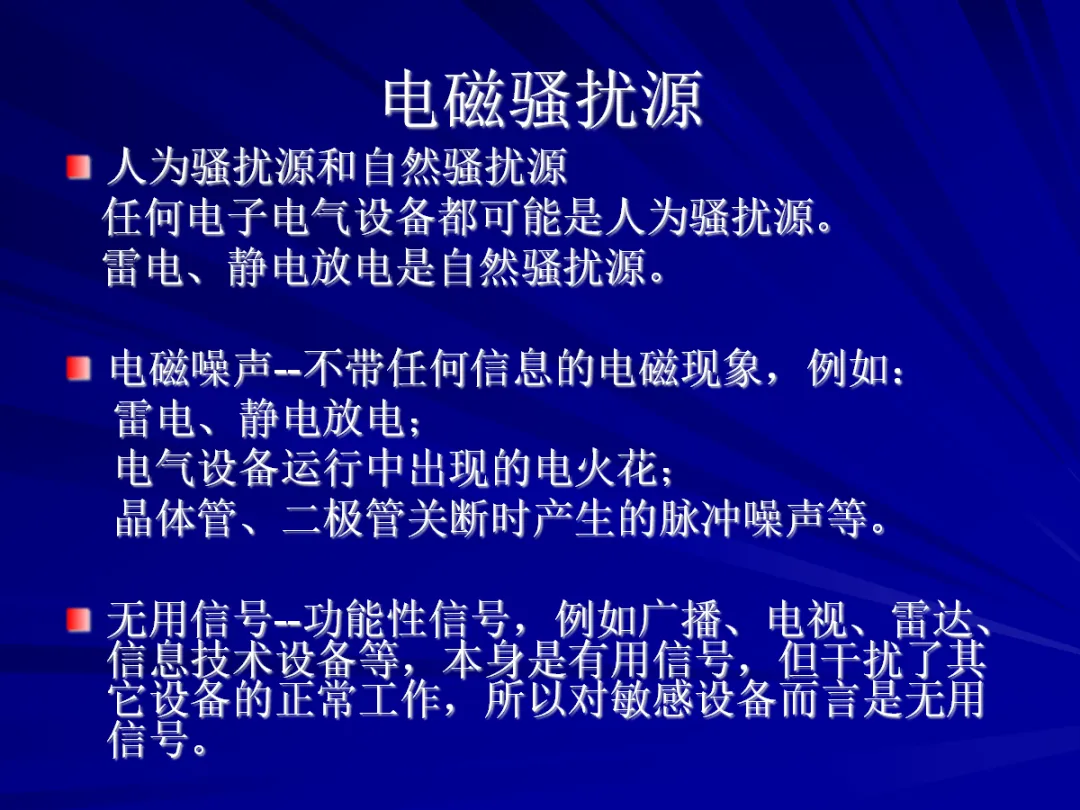 电磁骚扰源

• 人为骚扰源和自然骚扰源
任何电子电气设备都可能是人为骚扰源。
雷电、静电放电是自然骚扰源。

• 电磁噪声--不带任何信息的电磁现象，例如：
雷电、静电放电；
电气设备运行中出现的电火花；
晶体管、二极管关断时产生的脉冲噪声等。

• 无用信号--功能性信号，例如广播、电视、雷达、信息技术设备等，本身是有用信号，但干扰了其它设备的正常工作，所以对敏感设备而言是无用信号。